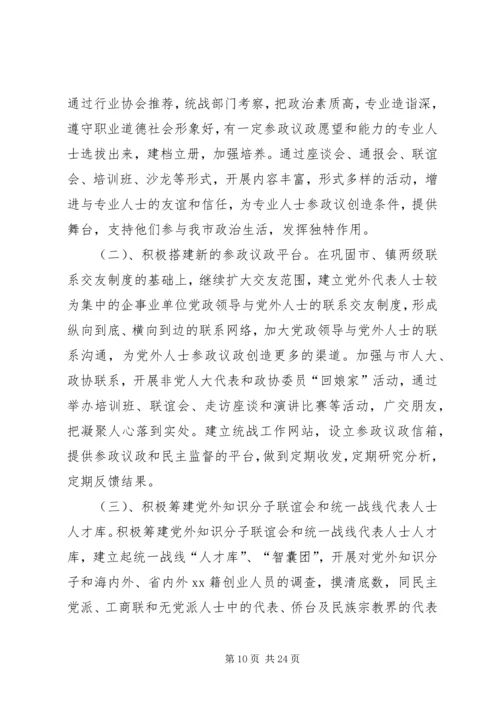 通过行业协会推荐，统战部门考察，把政治素质高，专业造诣深，遵守职业道德社会形象好，有一定参政议政愿望和能力的专业人士选拔出来，建档立册，加强培养。通过座谈会、通报会、联谊会、培训班、沙龙等形式，开展内容丰富，形式多样的活动，增进与专业人士的友谊和信任，为专业人士参政议创造条件，提供舞台，支持他们参与我市政治生活，发挥独特作用。

（二）、积极搭建新的参政议政平台。在巩固市、镇两级联系交友制度的基础上，继续扩大交友范围，建立党外代表人士较为集中的企事业单位党政领导与党外人士的联系交友制度，形成纵向到底、横向到边的联系网络，加大党政领导与党外人士的联系沟通，为党外人士参政议政创造更多的渠道。加强与市人大、政协联系，开展非党人大代表和政协委员“回娘家”活动，通过举办培训班、联谊会、走访座谈和演讲比赛等活动，广交朋友，把凝聚人心落到实处。建立统战工作网站，设立参政议政信箱，提供参政议政和民主监督的平台，做到定期收发，定期研究分析，定期反馈结果。

（三）、积极筹建党外知识分子联谊会和统一战线代表人士人才库。积极筹建党外知识分子联谊会和统一战线代表人士人才库，建立起统一战线“人才库”、“智囊团”，开展对党外知识分子和海内外、省内外 xx 籍创业人员的调查，摸清底数，同民主党派、工商联和无党派人士中的代表、侨台及民族宗教界的代表

第 10 页 共 24 页